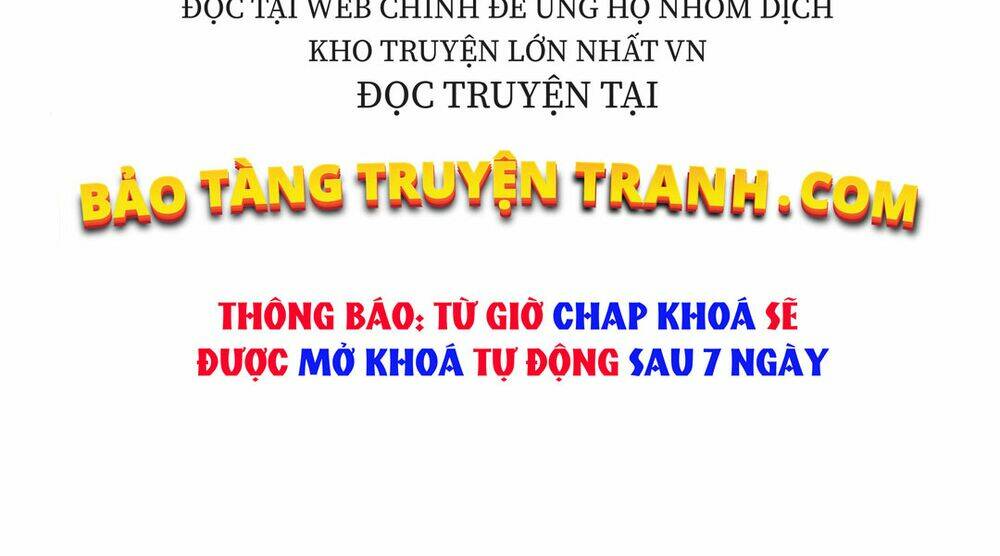 ĐỌC TẠI WEB CHÍNH ĐỂ ỦNG HỘ NHÓM DỊCH
KHO TRUYỆN LỚN NHẤT VN
ĐỌC TRUYỆN TẠI

BẢO TÀNG TRUYỆN TRANH.COM

THÔNG BÁO: TỪ GIỜ CHAP KHOÁ SẼ ĐƯỢC MỞ KHOÁ TỰ ĐỘNG SAU 7 NGÀY